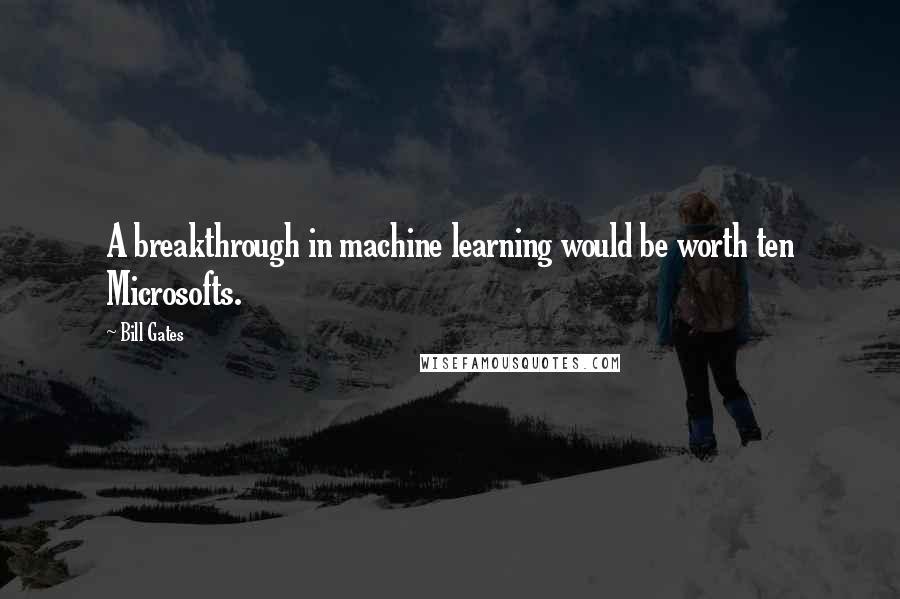 A breakthrough in machine learning would be worth ten Microsofts.

~ Bill Gates

WISEFAMOUSQUOTES.COM